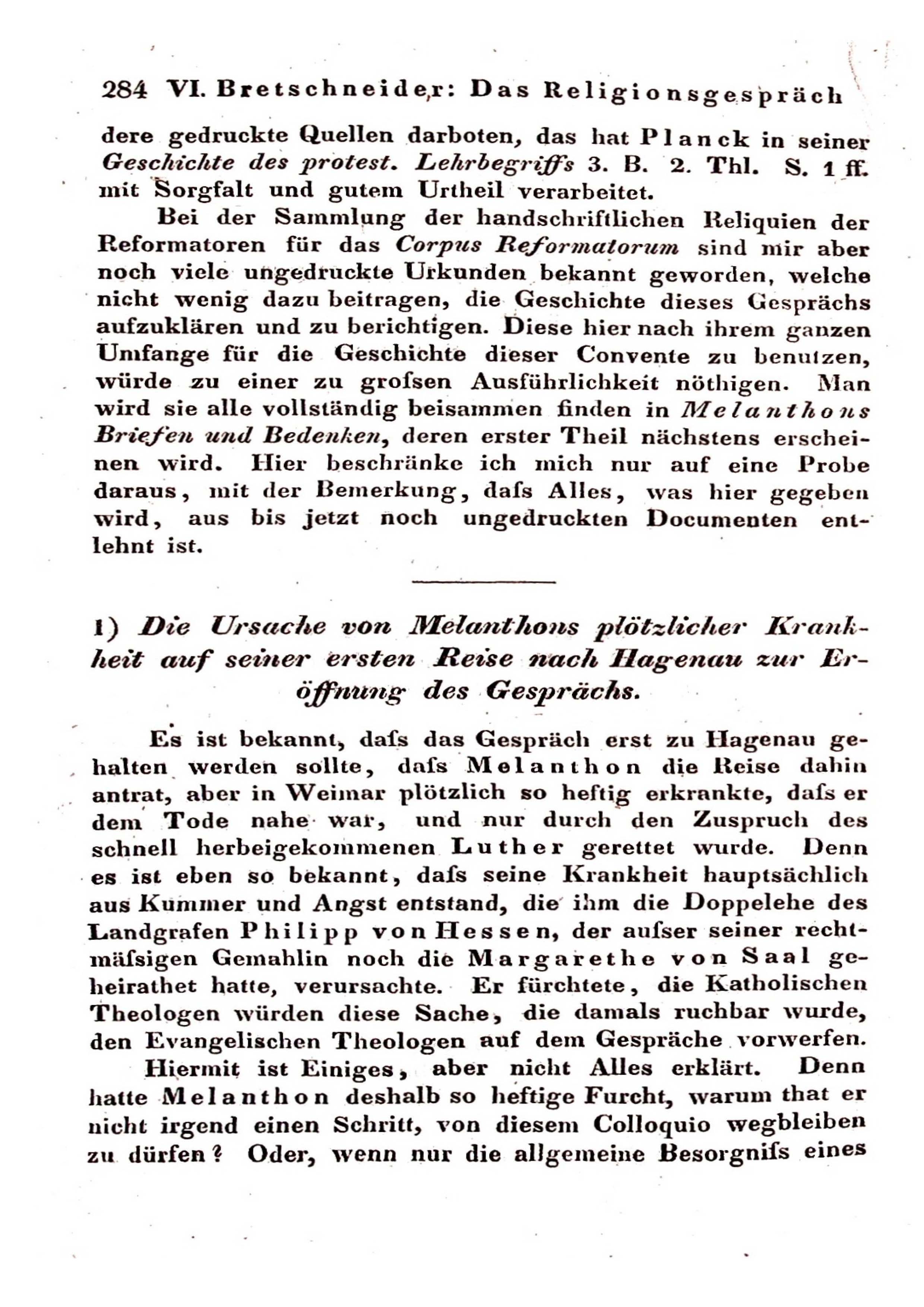 284 VI. Bretschneider: Das Religionsgespräch

dere gedruckte Quellen darboten, das hat Planck in seiner Geschichte des protest. Lehrbegriffs 3. B. 2. Thl. S. 1 ff. mit Sorgfalt und gutem Urtheil verarbeitet.

Bei der Sammlung der handschriftlichen Reliquien der Reformatoren für das Corpus Reformatorum sind mir aber noch viele ungedruckte Urkunden bekannt geworden, welche nicht wenig dazu beitragen, die Geschichte dieses Gesprächs aufzuklären und zu berichtigen. Diese hier nach ihrem ganzen Umfange für die Geschichte dieser Convente zu benutzen, würde zu einer zu grofsen Ausführlichkeit nöthigen. Man wird sie alle vollständig beisammen finden in Melanthons Briefen und Bedenken, deren erster Theil nächstens erscheinen wird. Hier beschränke ich mich nur auf eine Probe daraus, mit der Bemerkung, dafs Alles, was hier gegeben wird, aus bis jetzt noch ungedruckten Documenten entlehnt ist.

1) Die Ursache von Melanthons plötzlicher Krankheit auf seiner ersten Reise nach Hagenau zur Eröffnung des Gesprächs.

Es ist bekannt, dafs das Gespräch erst zu Hagenau gehalten werden sollte, dafs Melanthon die Reise dahin antrat, aber in Weimar plötzlich so heftig erkrankte, dafs er dem Tode nahe war, und nur durch den Zuspruch des schnell herbeigekommenen Luther gerettet wurde. Denn es ist eben so bekannt, dafs seine Krankheit hauptsächlich aus Kummer und Angst entstand, die ihm die Doppelehe des Landgrafen Philipp von Hessen, der aufser seiner rechtmäfsigen Gemahlin noch die Margarethe von Saal geheirathet hatte, verursachte. Er fürchtete, die Katholischen Theologen würden diese Sache, die damals ruchbar wurde, den Evangelischen Theologen auf dem Gespräche vorwerfen.

Hiermit ist Einiges, aber nicht Alles erklärt. Denn hatte Melanthon deshalb so heftige Furcht, warum that er nicht irgend einen Schritt, von diesem Colloquio wegbleiben zu dürfen? Oder, wenn nur die allgemeine Besorgnifs eines